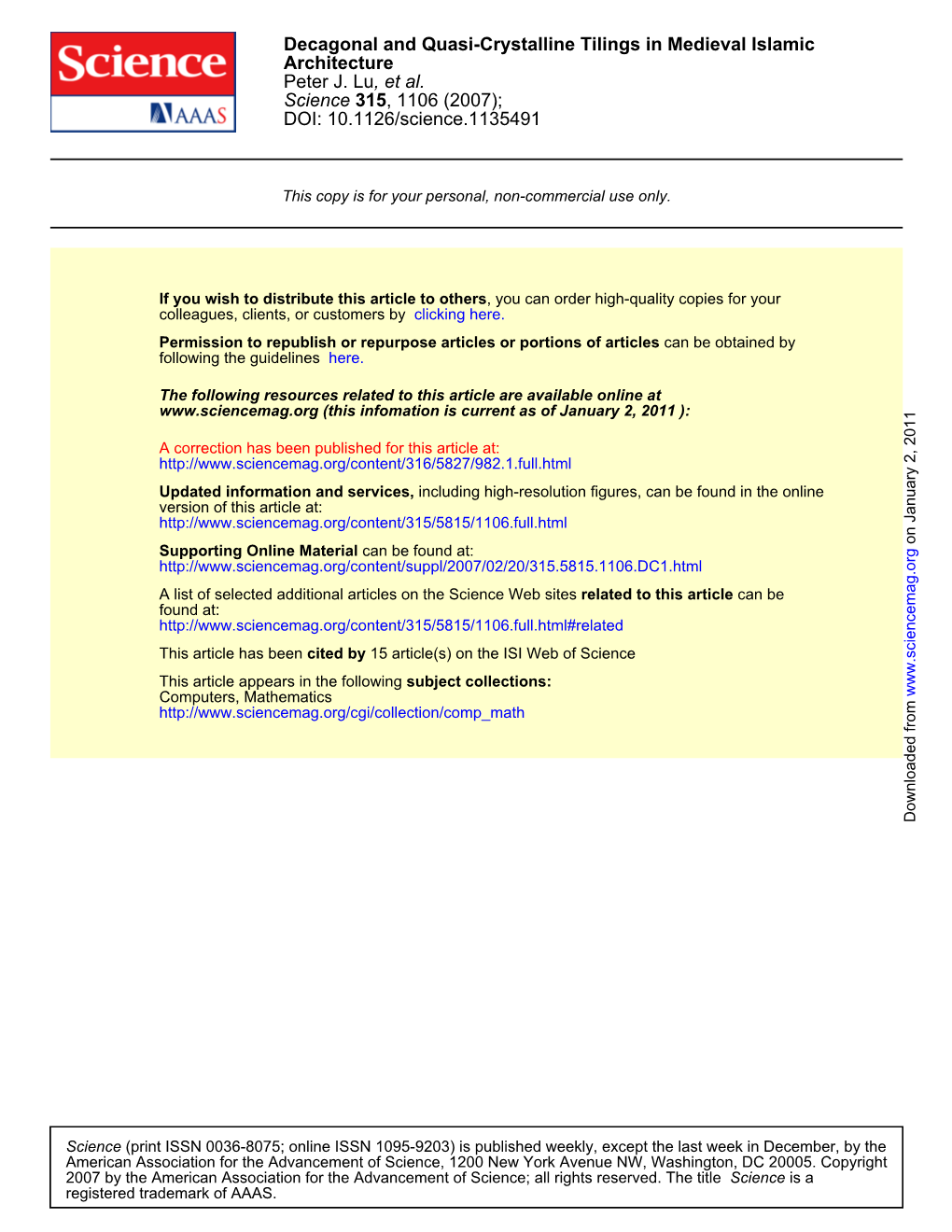 Science
AAAS

Decagonal and Quasi-Crystalline Tilings in Medieval Islamic Architecture
Peter J. Lu, et al.
Science 315, 1106 (2007);
DOI: 10.1126/science.1135491

This copy is for your personal, non-commercial use only.

If you wish to distribute this article to others, you can order high-quality copies for your colleagues, clients, or customers by clicking here.

Permission to republish or repurpose articles or portions of articles can be obtained by following the guidelines here.

The following resources related to this article are available online at www.sciencemag.org (this infomation is current as of January 2, 2011 ):

A correction has been published for this article at:
http://www.sciencemag.org/content/316/5827/982.1.full.html

Updated information and services, including high-resolution figures, can be found in the online version of this article at:
http://www.sciencemag.org/content/315/5815/1106.full.html

Supporting Online Material can be found at:
http://www.sciencemag.org/content/suppl/2007/02/20/315.5815.1106.DC1.html

A list of selected additional articles on the Science Web sites related to this article can be found at:
http://www.sciencemag.org/content/315/5815/1106.full.html#related

This article has been cited by 15 article(s) on the ISI Web of Science

This article appears in the following subject collections:
Computers, Mathematics
http://www.sciencemag.org/cgi/collection/comp_math

Downloaded from www.sciencemag.org on January 2, 2011

Science (print ISSN 0036-8075; online ISSN 1095-9203) is published weekly, except the last week in December, by the American Association for the Advancement of Science, 1200 New York Avenue NW, Washington, DC 20005. Copyright 2007 by the American Association for the Advancement of Science; all rights reserved. The title Science is a registered trademark of AAAS.